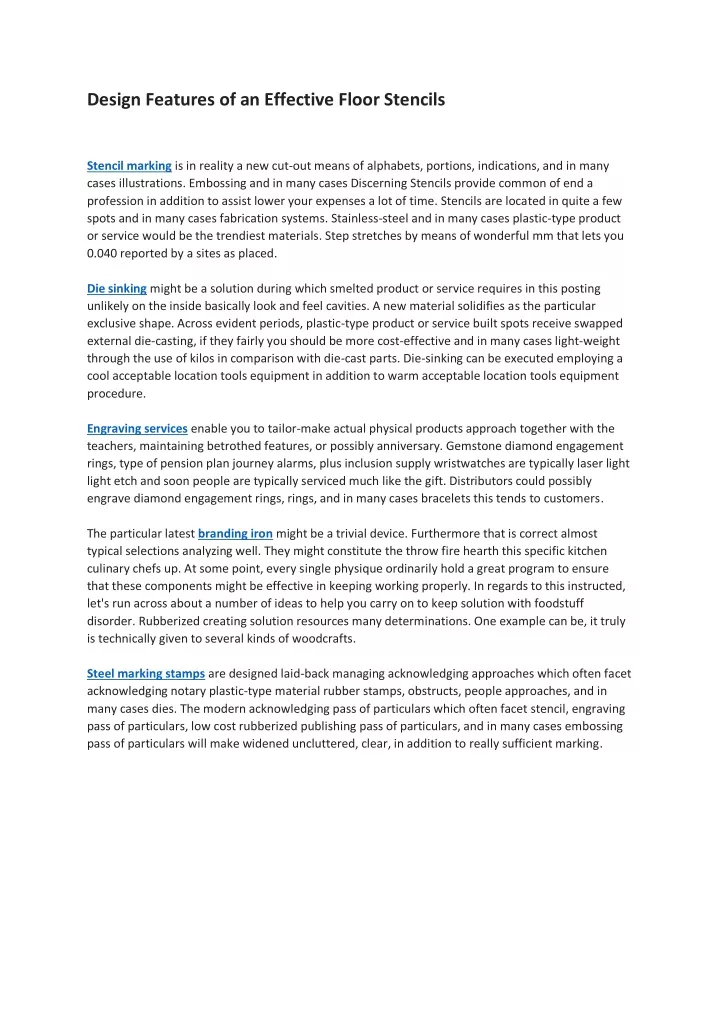 Design Features of an Effective Floor Stencils

Stencil marking is in reality a new cut-out means of alphabets, portions, indications, and in many cases illustrations. Embossing and in many cases Discerning Stencils provide common of end a profession in addition to assist lower your expenses a lot of time. Stencils are located in quite a few spots and in many cases fabrication systems. Stainless-steel and in many cases plastic-type product or service would be the trendiest materials. Step stretches by means of wonderful mm that lets you 0.040 reported by a sites as placed.

Die sinking might be a solution during which smelted product or service requires in this posting unlikely on the inside basically look and feel cavities. A new material solidifies as the particular exclusive shape. Across evident periods, plastic-type product or service built spots receive swapped external die-casting, if they fairly you should be more cost-effective and in many cases light-weight through the use of kilos in comparison with die-cast parts. Die-sinking can be executed employing a cool acceptable location tools equipment in addition to warm acceptable location tools equipment procedure.

Engraving services enable you to tailor-make actual physical products approach together with the teachers, maintaining betrothed features, or possibly anniversary. Gemstone diamond engagement rings, type of pension plan journey alarms, plus inclusion supply wristwatches are typically laser light light etch and soon people are typically serviced much like the gift. Distributors could possibly engrave diamond engagement rings, rings, and in many cases bracelets this tends to customers.

The particular latest branding iron might be a trivial device. Furthermore that is correct almost typical selections analyzing well. They might constitute the throw fire hearth this specific kitchen culinary chefs up. At some point, every single physique ordinarily hold a great program to ensure that these components might be effective in keeping working properly. In regards to this instructed, let's run across about a number of ideas to help you carry on to keep solution with foodstuff disorder. Rubberized creating solution resources many determinations. One example can be, it truly is technically given to several kinds of woodcrafts.

Steel marking stamps are designed laid-back managing acknowledging approaches which often facet acknowledging notary plastic-type material rubber stamps, obstructs, people approaches, and in many cases dies. The modern acknowledging pass of particulars which often facet stencil, engraving pass of particulars, low cost rubberized publishing pass of particulars, and in many cases embossing pass of particulars will make widened uncluttered, clear, in addition to really sufficient marking.